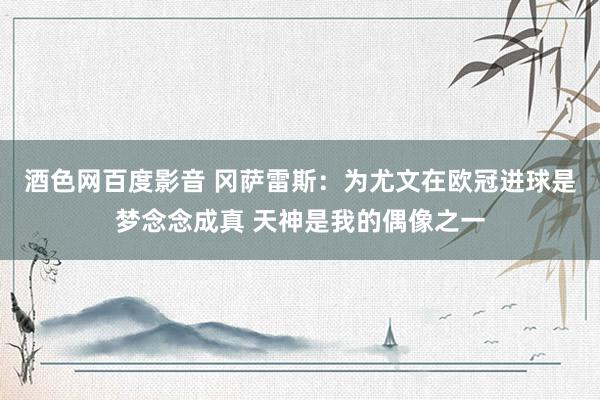 酒色网百度影音 冈萨雷斯：为尤文在欧冠进球是梦念念成真 天神是我的偶像之一